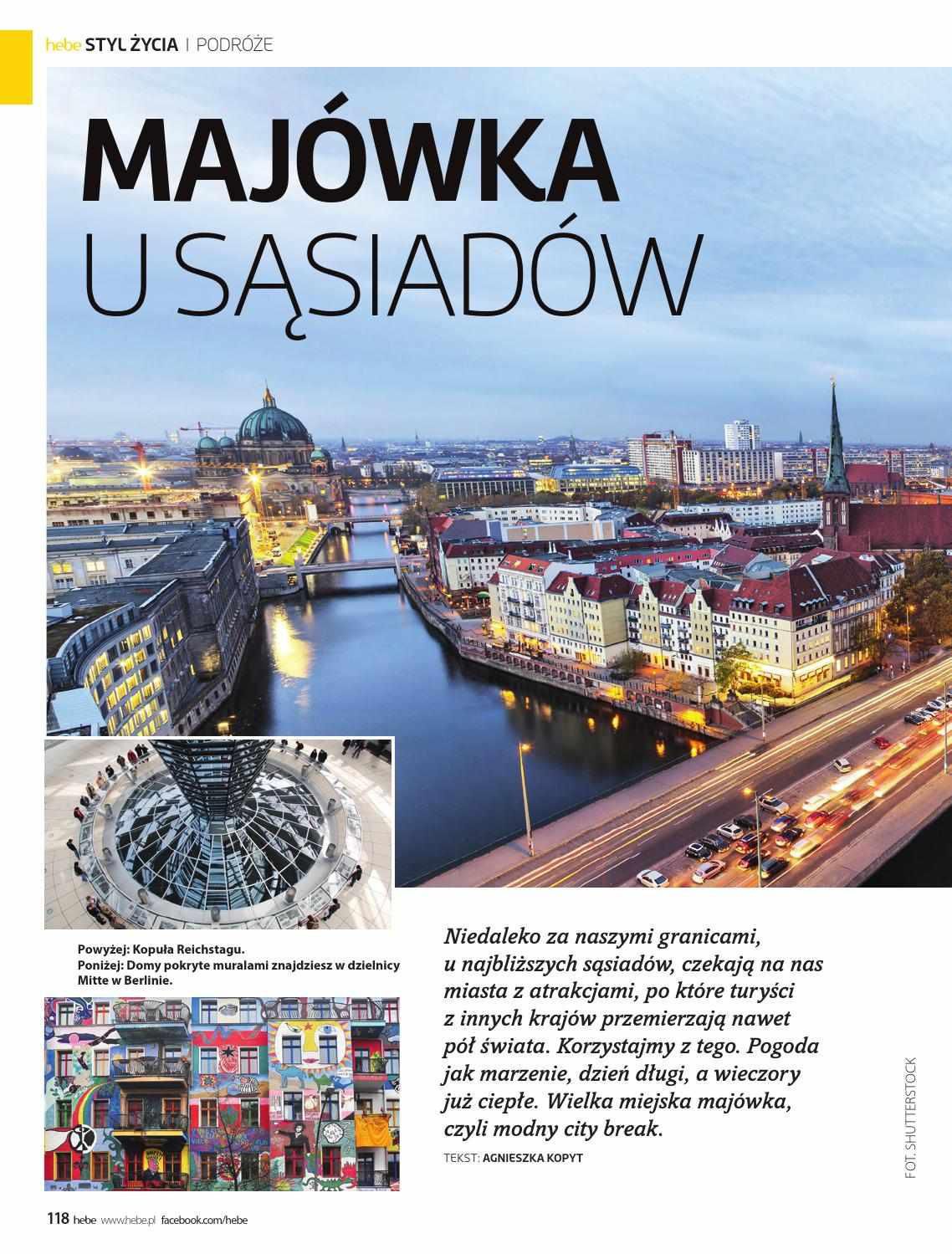 hebe STYL ŻYCIA | PODRÓŻE

MAJÓWKA U SĄSIADÓW

Powyżej: Kopuła Reichstagu.
Poniżej: Domy pokryte muralami znajdziesz w dzielnicy Mitte w Berlinie.

Niedaleko za naszymi granicami, u najbliższych sąsiadów, czekają na nas miasta z atrakcjami, po które turyści z innych krajów przemierzają nawet pół świata. Korzystajmy z tego. Pogoda jak marzenie, dzień długi, a wieczory już ciepłe. Wielka miejska majówka, czyli modny city break.

TEKST: AGNIESZKA KOPYT

FOT. SHUTTERSTOCK

118 hebe www.hebe.pl facebook.com/hebe